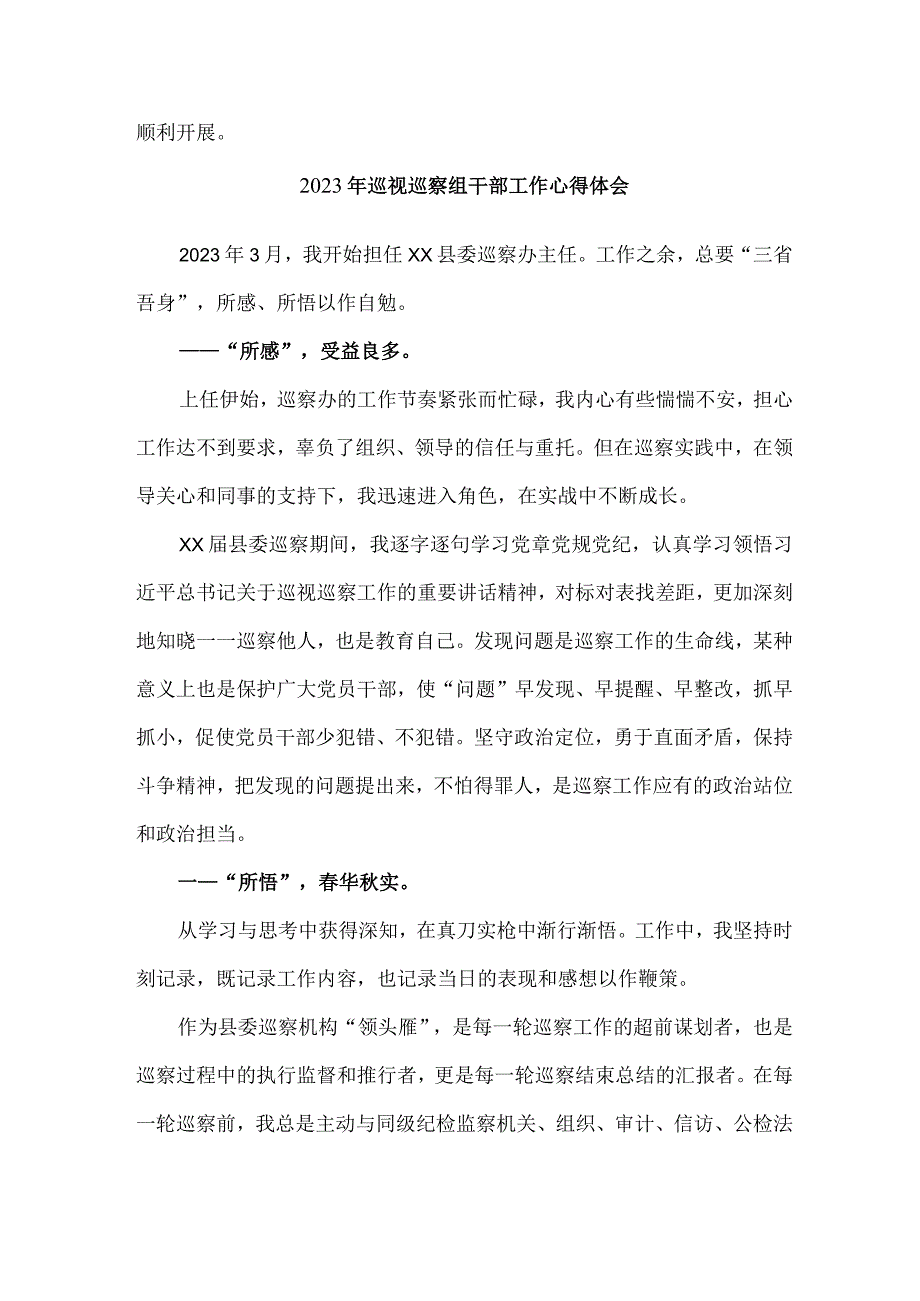 顺利开展。

2023年巡视巡察组干部工作心得体会

2023年3月，我开始担任XX县委巡察办主任。工作之余，总要“三省吾身”，所感、所悟以作自勉。

——“所感”，受益良多。

上任伊始，巡察办的工作节奏紧张而忙碌，我内心有些惴惴不安，担心工作达不到要求，辜负了组织、领导的信任与重托。但在巡察实践中，在领导关心和同事的支持下，我迅速进入角色，在实战中不断成长。

XX届县委巡察期间，我逐字逐句学习党章党规党纪，认真学习领悟习近平总书记关于巡视巡察工作的重要讲话精神，对标对表找差距，更加深刻地知晓一一巡察他人，也是教育自己。发现问题是巡察工作的生命线，某种意义上也是保护广大党员干部，使“问题”早发现、早提醒、早整改，抓早抓小，促使党员干部少犯错、不犯错。坚守政治定位，勇于直面矛盾，保持斗争精神，把发现的问题提出来，不怕得罪人，是巡察工作应有的政治站位和政治担当。

一—“所悟”，春华秋实。

从学习与思考中获得深知，在真刀实枪中渐行渐悟。工作中，我坚持时刻记录，既记录工作内容，也记录当日的表现和感想以作鞭策。

作为县委巡察机构“领头雁”，是每一轮巡察工作的超前谋划者，也是巡察过程中的执行监督和推行者，更是每一轮巡察结束总结的汇报者。在每一轮巡察前，我总是主动与同级纪检监察机关、组织、审计、信访、公检法